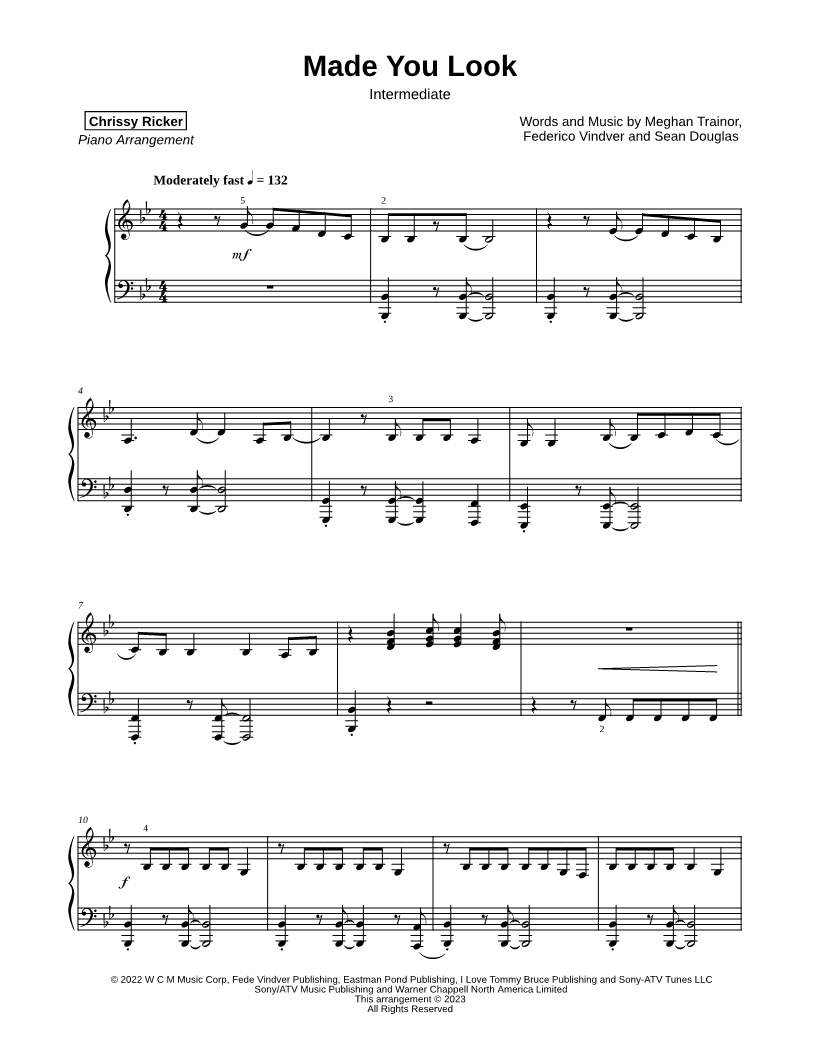 Made You Look

Intermediate

Chrissy Ricker
Piano Arrangement

Words and Music by Meghan Trainor,
Federico Vindver and Sean Douglas

Moderately fast ♩ = 132

5

2

mf

4

3

7

2

10

4

f

© 2022 W C M Music Corp, Fede Vindver Publishing, Eastman Pond Publishing, I Love Tommy Bruce Publishing and Sony-ATV Tunes LLC
Sony/ATV Music Publishing and Warner Chappell North America Limited
This arrangement © 2023
All Rights Reserved